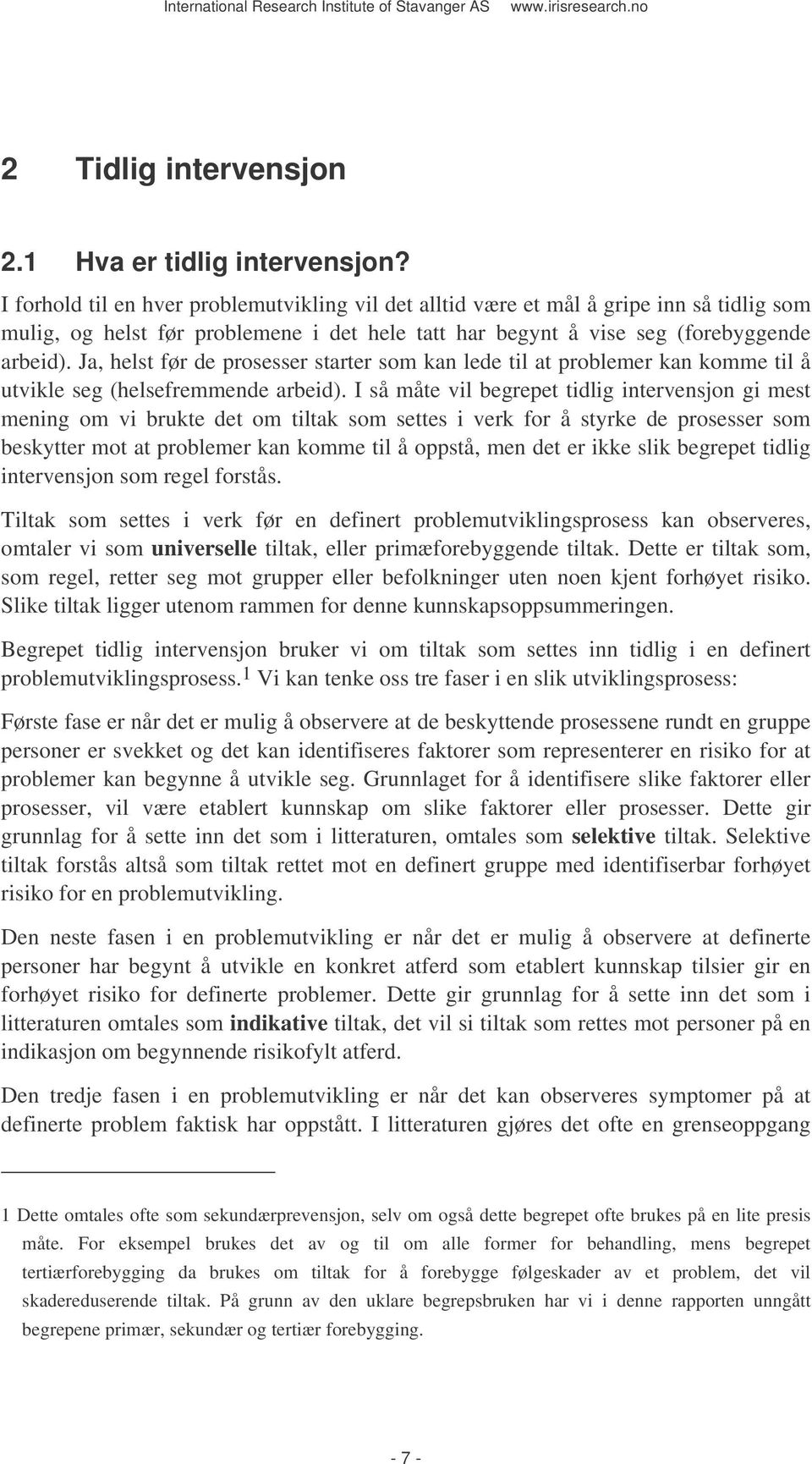 International Research Institute of Stavanger AS www.irisresearch.no

2 Tidlig intervensjon

2.1 Hva er tidlig intervensjon?

I forhold til en hver problemutvikling vil det alltid være et mål å gripe inn så tidlig som mulig, og helst før problemene i det hele tatt har begynt å vise seg (forebyggende arbeid). Ja, helst før de prosesser starter som kan lede til at problemer kan komme til å utvikle seg (helsefremmende arbeid). I så måte vil begrepet tidlig intervensjon gi mest mening om vi brukte det om tiltak som settes i verk for å styrke de prosesser som beskytter mot at problemer kan komme til å oppstå, men det er ikke slik begrepet tidlig intervensjon som regel forstås.

Tiltak som settes i verk før en definert problemutviklingsprosess kan observeres, omtaler vi som universelle tiltak, eller primæforebyggende tiltak. Dette er tiltak som, som regel, retter seg mot grupper eller befolkninger uten noen kjent forhøyet risiko. Slike tiltak ligger utenom rammen for denne kunnskapsoppsummeringen.

Begrepet tidlig intervensjon bruker vi om tiltak som settes inn tidlig i en definert problemutviklingsprosess.$^1$ Vi kan tenke oss tre faser i en slik utviklingsprosess:

Første fase er når det er mulig å observere at de beskyttende prosessene rundt en gruppe personer er svekket og det kan identifiseres faktorer som representerer en risiko for at problemer kan begynne å utvikle seg. Grunnlaget for å identifisere slike faktorer eller prosesser, vil være etablert kunnskap om slike faktorer eller prosesser. Dette gir grunnlag for å sette inn det som i litteraturen, omtales som selektive tiltak. Selektive tiltak forstås altså som tiltak rettet mot en definert gruppe med identifiserbar forhøyet risiko for en problemutvikling.

Den neste fasen i en problemutvikling er når det er mulig å observere at definerte personer har begynt å utvikle en konkret atferd som etablert kunnskap tilsier gir en forhøyet risiko for definerte problemer. Dette gir grunnlag for å sette inn det som i litteraturen omtales som indikative tiltak, det vil si tiltak som rettes mot personer på en indikasjon om begynnende risikofylt atferd.

Den tredje fasen i en problemutvikling er når det kan observeres symptomer på at definerte problem faktisk har oppstått. I litteraturen gjøres det ofte en grenseoppgang

1 Dette omtales ofte som sekundærprevensjon, selv om også dette begrepet ofte brukes på en lite presis måte. For eksempel brukes det av og til om alle former for behandling, mens begrepet tertiærforebygging da brukes om tiltak for å forebygge følgeskader av et problem, det vil skadereduserende tiltak. På grunn av den uklare begrepsbruken har vi i denne rapporten unngått begrepene primær, sekundær og tertiær forebygging.

- 7 -